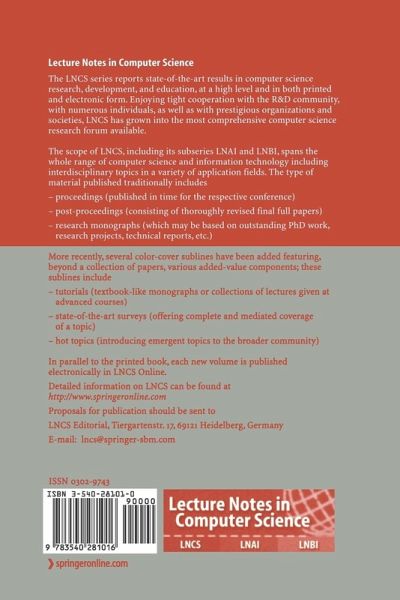 Lecture Notes in Computer Science

The LNCS series reports state-of-the-art results in computer science research, development, and education, at a high level and in both printed and electronic form. Enjoying tight cooperation with the R&D community, with numerous individuals, as well as with prestigious organizations and societies, LNCS has grown into the most comprehensive computer science research forum available.

The scope of LNCS, including its subseries LNAI and LNBI, spans the whole range of computer science and information technology including interdisciplinary topics in a variety of application fields. The type of material published traditionally includes

– proceedings (published in time for the respective conference)

– post-proceedings (consisting of thoroughly revised final full papers)

– research monographs (which may be based on outstanding PhD work, research projects, technical reports, etc.)

More recently, several color-cover sublines have been added featuring, beyond a collection of papers, various added-value components; these sublines include

– tutorials (textbook-like monographs or collections of lectures given at advanced courses)

– state-of-the-art surveys (offering complete and mediated coverage of a topic)

– hot topics (introducing emergent topics to the broader community)

In parallel to the printed book, each new volume is published electronically in LNCS Online.

Detailed information on LNCS can be found at http://www.springeronline.com

Proposals for publication should be sent to

LNCS Editorial, Tiergartenstr. 17, 69121 Heidelberg, Germany

E-mail: lncs@springer-sbm.com

ISSN 0302-9743

ISBN 3-540-28101-0

90000

9 783540 281016

Lecture Notes in Computer Science

LNCS LNAI LNBI

springeronline.com